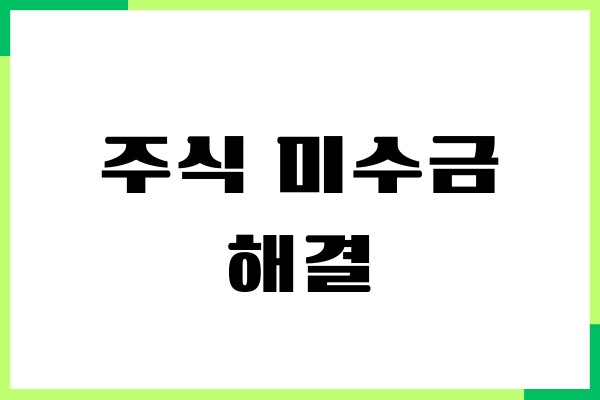 주식 미수금
해결